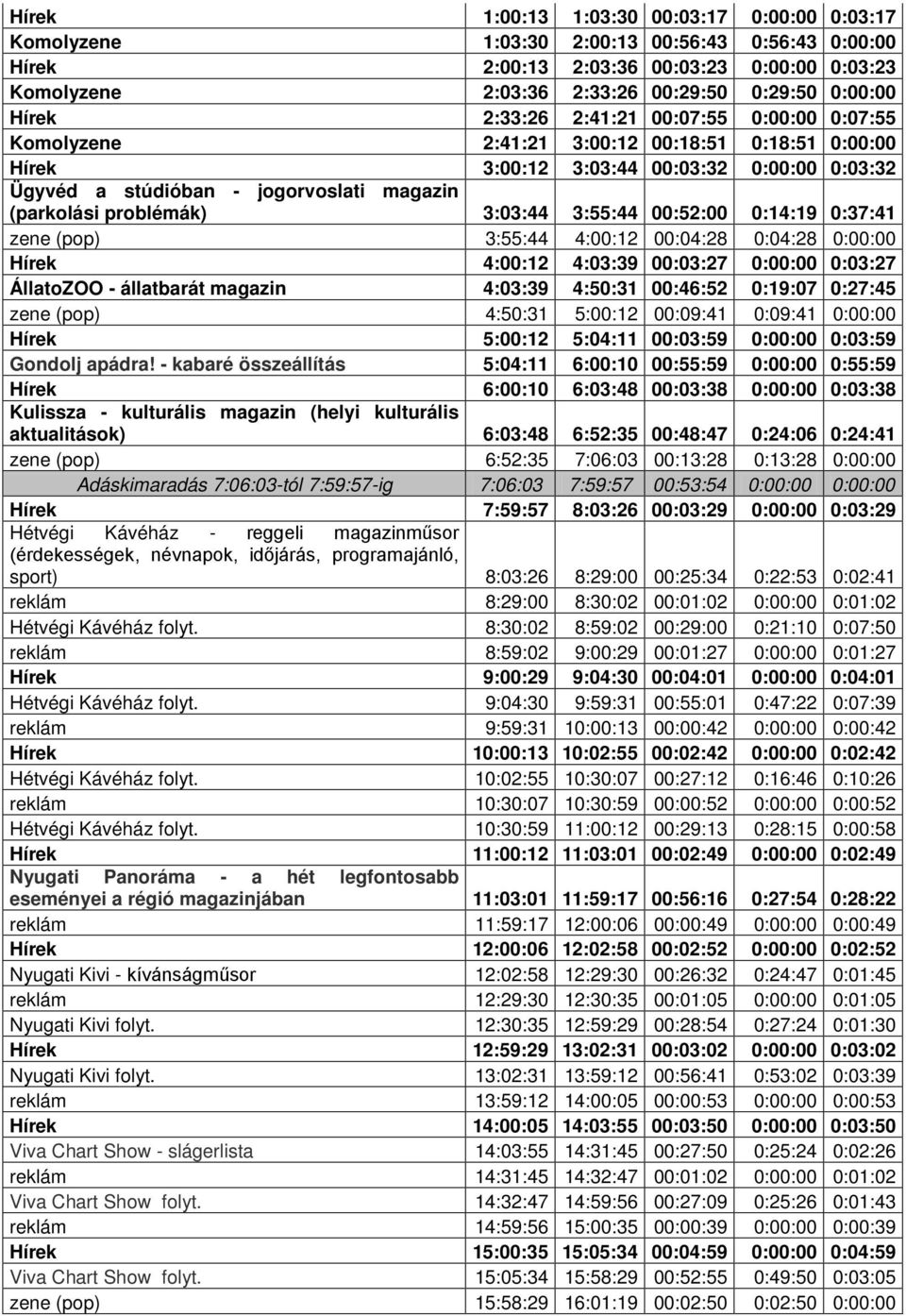 | | | | | | |
|---|---|---|---|---|---|
| Hírek | 1:00:13 | 1:03:30 | 00:03:17 | 0:00:00 | 0:03:17 |
| Komolyzene | 1:03:30 | 2:00:13 | 00:56:43 | 0:56:43 | 0:00:00 |
| Hírek | 2:00:13 | 2:03:36 | 00:03:23 | 0:00:00 | 0:03:23 |
| Komolyzene | 2:03:36 | 2:33:26 | 00:29:50 | 0:29:50 | 0:00:00 |
| Hírek | 2:33:26 | 2:41:21 | 00:07:55 | 0:00:00 | 0:07:55 |
| Komolyzene | 2:41:21 | 3:00:12 | 00:18:51 | 0:18:51 | 0:00:00 |
| Hírek | 3:00:12 | 3:03:44 | 00:03:32 | 0:00:00 | 0:03:32 |
| Ügyvéd a stúdióban - jogorvoslati magazin (parkolási problémák) | 3:03:44 | 3:55:44 | 00:52:00 | 0:14:19 | 0:37:41 |
| zene (pop) | 3:55:44 | 4:00:12 | 00:04:28 | 0:04:28 | 0:00:00 |
| Hírek | 4:00:12 | 4:03:39 | 00:03:27 | 0:00:00 | 0:03:27 |
| ÁllatoZOO - állatbarát magazin | 4:03:39 | 4:50:31 | 00:46:52 | 0:19:07 | 0:27:45 |
| zene (pop) | 4:50:31 | 5:00:12 | 00:09:41 | 0:09:41 | 0:00:00 |
| Hírek | 5:00:12 | 5:04:11 | 00:03:59 | 0:00:00 | 0:03:59 |
| Gondolj apádra! - kabaré összeállítás | 5:04:11 | 6:00:10 | 00:55:59 | 0:00:00 | 0:55:59 |
| Hírek | 6:00:10 | 6:03:48 | 00:03:38 | 0:00:00 | 0:03:38 |
| Kulissza - kulturális magazin (helyi kulturális aktualitások) | 6:03:48 | 6:52:35 | 00:48:47 | 0:24:06 | 0:24:41 |
| zene (pop) | 6:52:35 | 7:06:03 | 00:13:28 | 0:13:28 | 0:00:00 |
| Adáskimaradás 7:06:03-tól 7:59:57-ig | 7:06:03 | 7:59:57 | 00:53:54 | 0:00:00 | 0:00:00 |
| Hírek | 7:59:57 | 8:03:26 | 00:03:29 | 0:00:00 | 0:03:29 |
| Hétvégi Kávéház - reggeli magazinműsor (érdekességek, névnapok, időjárás, programajánló, sport) | 8:03:26 | 8:29:00 | 00:25:34 | 0:22:53 | 0:02:41 |
| reklám | 8:29:00 | 8:30:02 | 00:01:02 | 0:00:00 | 0:01:02 |
| Hétvégi Kávéház folyt. | 8:30:02 | 8:59:02 | 00:29:00 | 0:21:10 | 0:07:50 |
| reklám | 8:59:02 | 9:00:29 | 00:01:27 | 0:00:00 | 0:01:27 |
| Hírek | 9:00:29 | 9:04:30 | 00:04:01 | 0:00:00 | 0:04:01 |
| Hétvégi Kávéház folyt. | 9:04:30 | 9:59:31 | 00:55:01 | 0:47:22 | 0:07:39 |
| reklám | 9:59:31 | 10:00:13 | 00:00:42 | 0:00:00 | 0:00:42 |
| Hírek | 10:00:13 | 10:02:55 | 00:02:42 | 0:00:00 | 0:02:42 |
| Hétvégi Kávéház folyt. | 10:02:55 | 10:30:07 | 00:27:12 | 0:16:46 | 0:10:26 |
| reklám | 10:30:07 | 10:30:59 | 00:00:52 | 0:00:00 | 0:00:52 |
| Hétvégi Kávéház folyt. | 10:30:59 | 11:00:12 | 00:29:13 | 0:28:15 | 0:00:58 |
| Hírek | 11:00:12 | 11:03:01 | 00:02:49 | 0:00:00 | 0:02:49 |
| Nyugati Panoráma - a hét legfontosabb eseményei a régió magazinjában | 11:03:01 | 11:59:17 | 00:56:16 | 0:27:54 | 0:28:22 |
| reklám | 11:59:17 | 12:00:06 | 00:00:49 | 0:00:00 | 0:00:49 |
| Hírek | 12:00:06 | 12:02:58 | 00:02:52 | 0:00:00 | 0:02:52 |
| Nyugati Kivi - kívánságműsor | 12:02:58 | 12:29:30 | 00:26:32 | 0:24:47 | 0:01:45 |
| reklám | 12:29:30 | 12:30:35 | 00:01:05 | 0:00:00 | 0:01:05 |
| Nyugati Kivi folyt. | 12:30:35 | 12:59:29 | 00:28:54 | 0:27:24 | 0:01:30 |
| Hírek | 12:59:29 | 13:02:31 | 00:03:02 | 0:00:00 | 0:03:02 |
| Nyugati Kivi folyt. | 13:02:31 | 13:59:12 | 00:56:41 | 0:53:02 | 0:03:39 |
| reklám | 13:59:12 | 14:00:05 | 00:00:53 | 0:00:00 | 0:00:53 |
| Hírek | 14:00:05 | 14:03:55 | 00:03:50 | 0:00:00 | 0:03:50 |
| Viva Chart Show - slágerlista | 14:03:55 | 14:31:45 | 00:27:50 | 0:25:24 | 0:02:26 |
| reklám | 14:31:45 | 14:32:47 | 00:01:02 | 0:00:00 | 0:01:02 |
| Viva Chart Show folyt. | 14:32:47 | 14:59:56 | 00:27:09 | 0:25:26 | 0:01:43 |
| reklám | 14:59:56 | 15:00:35 | 00:00:39 | 0:00:00 | 0:00:39 |
| Hírek | 15:00:35 | 15:05:34 | 00:04:59 | 0:00:00 | 0:04:59 |
| Viva Chart Show folyt. | 15:05:34 | 15:58:29 | 00:52:55 | 0:49:50 | 0:03:05 |
| zene (pop) | 15:58:29 | 16:01:19 | 00:02:50 | 0:02:50 | 0:00:00 |